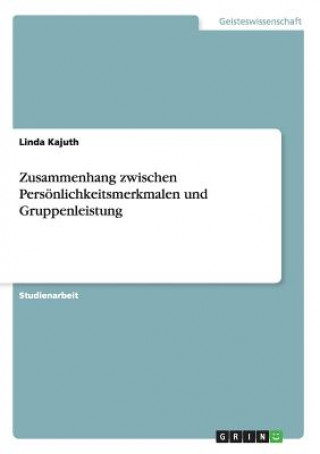 Geisteswissenschaft

Linda Kajuth

Zusammenhang zwischen Persönlichkeitsmerkmalen und Gruppenleistung

Studienarbeit

GRIN